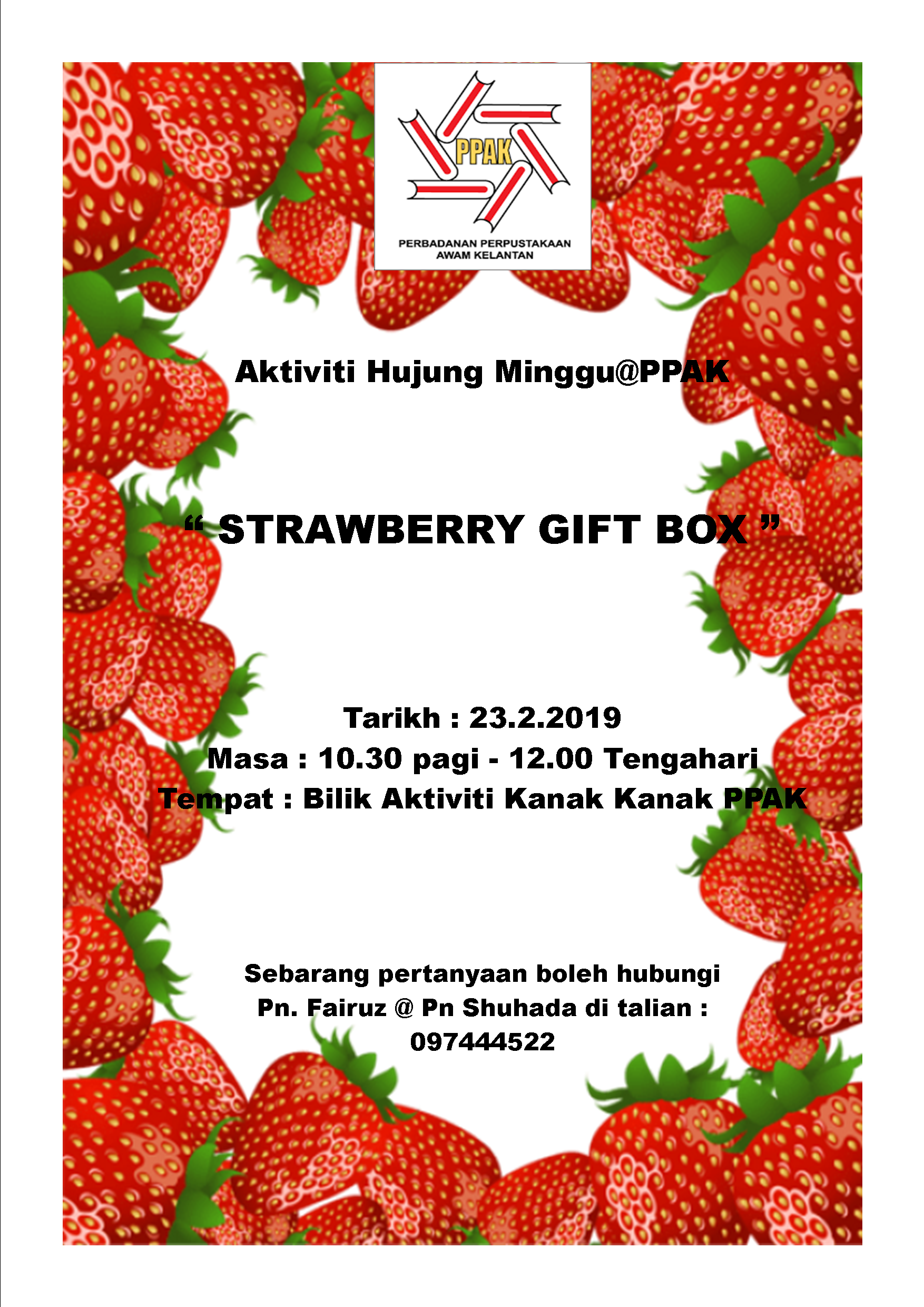 PPAK

PERBADANAN PERPUSTAKAAN
AWAM KELANTAN

Aktiviti Hujung Minggu@PPAK

" STRAWBERRY GIFT BOX "

Tarikh : 23.2.2019
Masa : 10.30 pagi - 12.00 Tengahari
Tempat : Bilik Aktiviti Kanak Kanak PPAK

Sebarang pertanyaan boleh hubungi
Pn. Fairuz @ Pn Shuhada di talian :
097444522